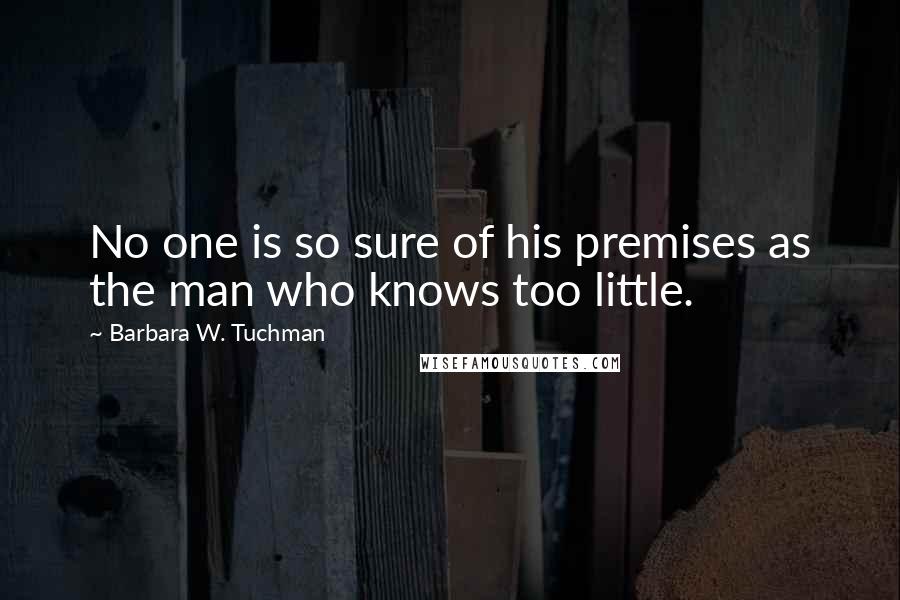 No one is so sure of his premises as the man who knows too little.

~ Barbara W. Tuchman

WISEFAMOUSQUOTES.COM